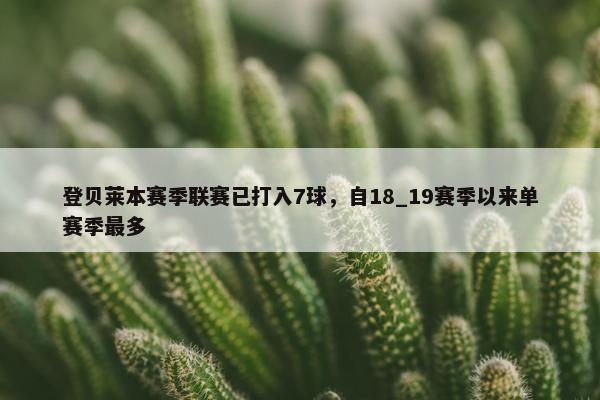 登贝莱本赛季联赛已打入7球，自18_19赛季以来单赛季最多